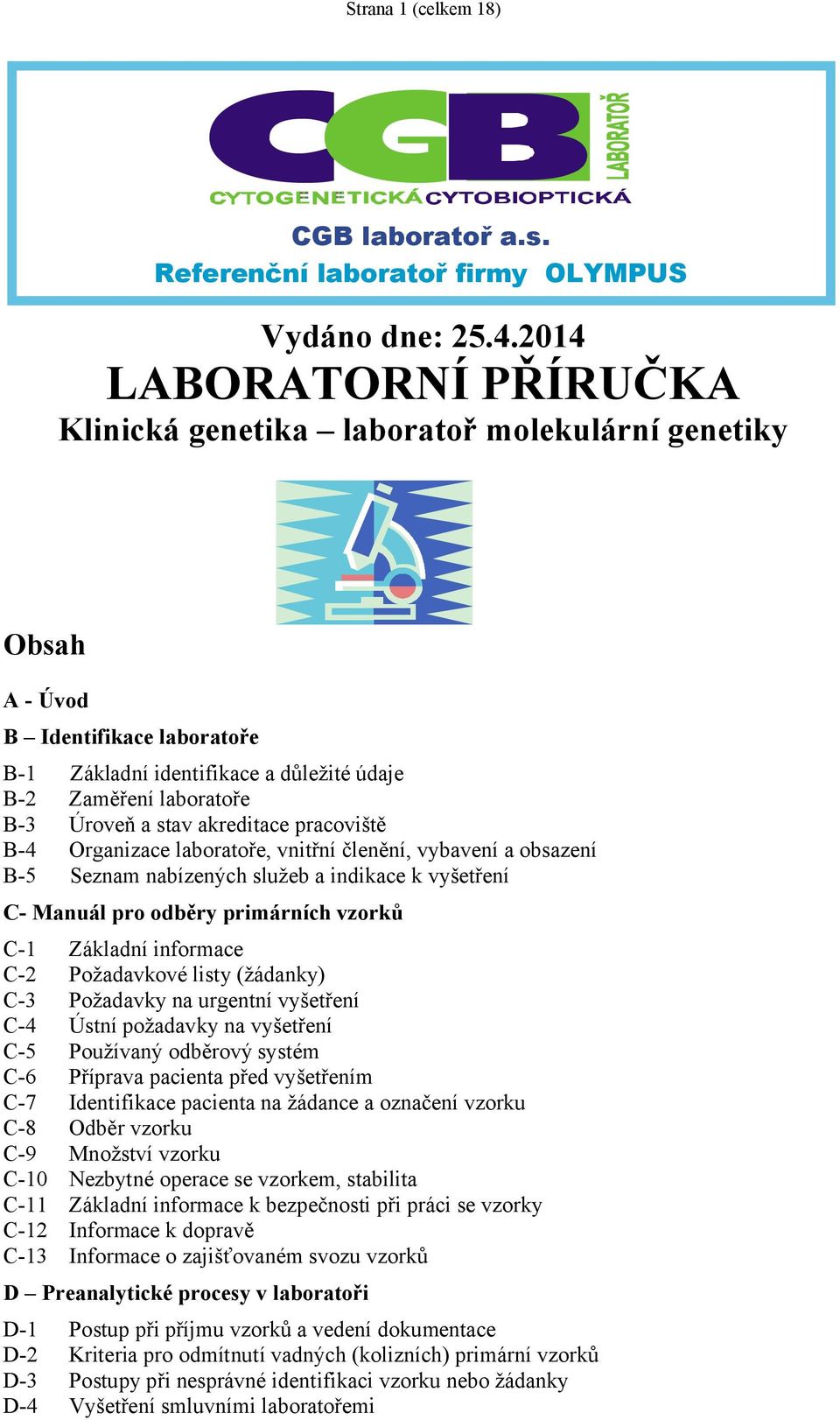 Strana 1 (celkem 18)

CGB
LABORATOŘ
CYTOGENETICKÁ CYTOBIOPTICKÁ
CGB laboratoř a.s.
Referenční laboratoř firmy OLYMPUS

Vydáno dne: 25.4.2014
LABORATORNÍ PŘÍRUČKA
Klinická genetika – laboratoř molekulární genetiky

Obsah

A - Úvod

B – Identifikace laboratoře

B-1 Základní identifikace a důležité údaje
B-2 Zaměření laboratoře
B-3 Úroveň a stav akreditace pracoviště
B-4 Organizace laboratoře, vnitřní členění, vybavení a obsazení
B-5 Seznam nabízených služeb a indikace k vyšetření

C- Manuál pro odběry primárních vzorků

C-1 Základní informace
C-2 Požadavkové listy (žádanky)
C-3 Požadavky na urgentní vyšetření
C-4 Ústní požadavky na vyšetření
C-5 Používaný odběrový systém
C-6 Příprava pacienta před vyšetřením
C-7 Identifikace pacienta na žádance a označení vzorku
C-8 Odběr vzorku
C-9 Množství vzorku
C-10 Nezbytné operace se vzorkem, stabilita
C-11 Základní informace k bezpečnosti při práci se vzorky
C-12 Informace k dopravě
C-13 Informace o zajišťovaném svozu vzorků

D – Preanalytické procesy v laboratoři

D-1 Postup při příjmu vzorků a vedení dokumentace
D-2 Kriteria pro odmítnutí vadných (kolizních) primární vzorků
D-3 Postupy při nesprávné identifikaci vzorku nebo žádanky
D-4 Vyšetření smluvními laboratořemi